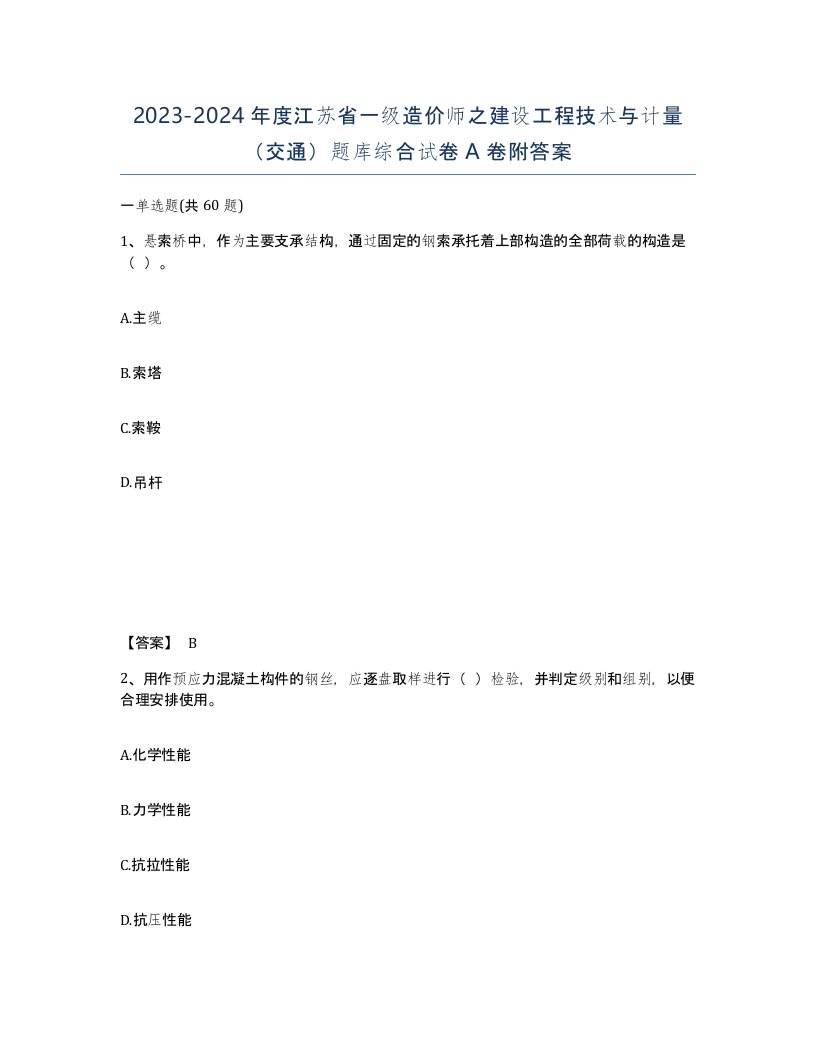 2023-2024 年度江苏省一级造价师之建设工程技术与计量（交通）题库综合试卷 A 卷附答案

一单选题(共 60 题)

1、悬索桥中，作为主要支承结构，通过固定的钢索承托着上部构造的全部荷载的构造是（ ）。

A.主缆

B.索塔

C.索鞍

D.吊杆

【答案】 B

2、用作预应力混凝土构件的钢丝，应逐盘取样进行（ ）检验，并判定级别和组别，以便合理安排使用。

A.化学性能

B.力学性能

C.抗拉性能

D.抗压性能